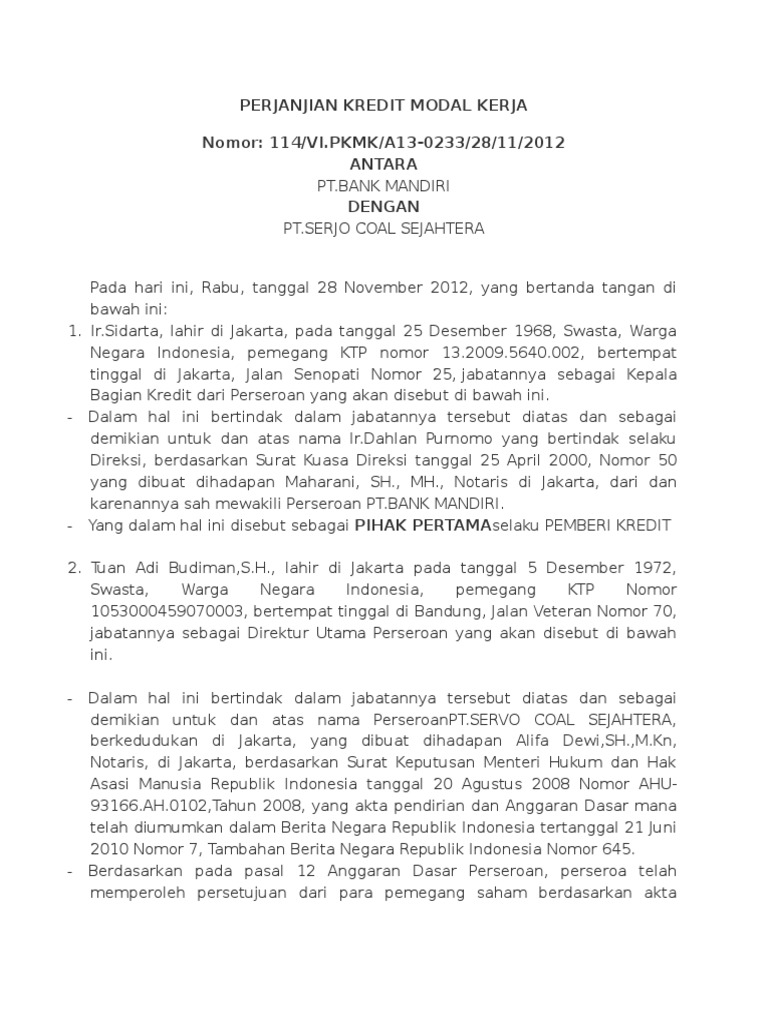 PERJANJIAN KREDIT MODAL KERJA

Nomor: 114/VI.PKMK/A13-0233/28/11/2012
ANTARA
PT.BANK MANDIRI
DENGAN
PT.SERJO COAL SEJAHTERA

Pada hari ini, Rabu, tanggal 28 November 2012, yang bertanda tangan di bawah ini:

1. Ir.Sidarta, lahir di Jakarta, pada tanggal 25 Desember 1968, Swasta, Warga Negara Indonesia, pemegang KTP nomor 13.2009.5640.002, bertempat tinggal di Jakarta, Jalan Senopati Nomor 25, jabatannya sebagai Kepala Bagian Kredit dari Perseroan yang akan disebut di bawah ini.
- Dalam hal ini bertindak dalam jabatannya tersebut diatas dan sebagai demikian untuk dan atas nama Ir.Dahlan Purnomo yang bertindak selaku Direksi, berdasarkan Surat Kuasa Direksi tanggal 25 April 2000, Nomor 50 yang dibuat dihadapan Maharani, SH., MH., Notaris di Jakarta, dari dan karenannya sah mewakili Perseroan PT.BANK MANDIRI.
- Yang dalam hal ini disebut sebagai PIHAK PERTAMAselaku PEMBERI KREDIT

2. Tuan Adi Budiman,S.H., lahir di Jakarta pada tanggal 5 Desember 1972, Swasta, Warga Negara Indonesia, pemegang KTP Nomor 1053000459070003, bertempat tinggal di Bandung, Jalan Veteran Nomor 70, jabatannya sebagai Direktur Utama Perseroan yang akan disebut di bawah ini.

- Dalam hal ini bertindak dalam jabatannya tersebut diatas dan sebagai demikian untuk dan atas nama PerseroanPT.SERVO COAL SEJAHTERA, berkedudukan di Jakarta, yang dibuat dihadapan Alifa Dewi,SH.,M.Kn, Notaris, di Jakarta, berdasarkan Surat Keputusan Menteri Hukum dan Hak Asasi Manusia Republik Indonesia tanggal 20 Agustus 2008 Nomor AHU-93166.AH.0102,Tahun 2008, yang akta pendirian dan Anggaran Dasar mana telah diumumkan dalam Berita Negara Republik Indonesia tertanggal 21 Juni 2010 Nomor 7, Tambahan Berita Negara Republik Indonesia Nomor 645.
- Berdasarkan pada pasal 12 Anggaran Dasar Perseroan, perseroa telah memperoleh persetujuan dari para pemegang saham berdasarkan akta